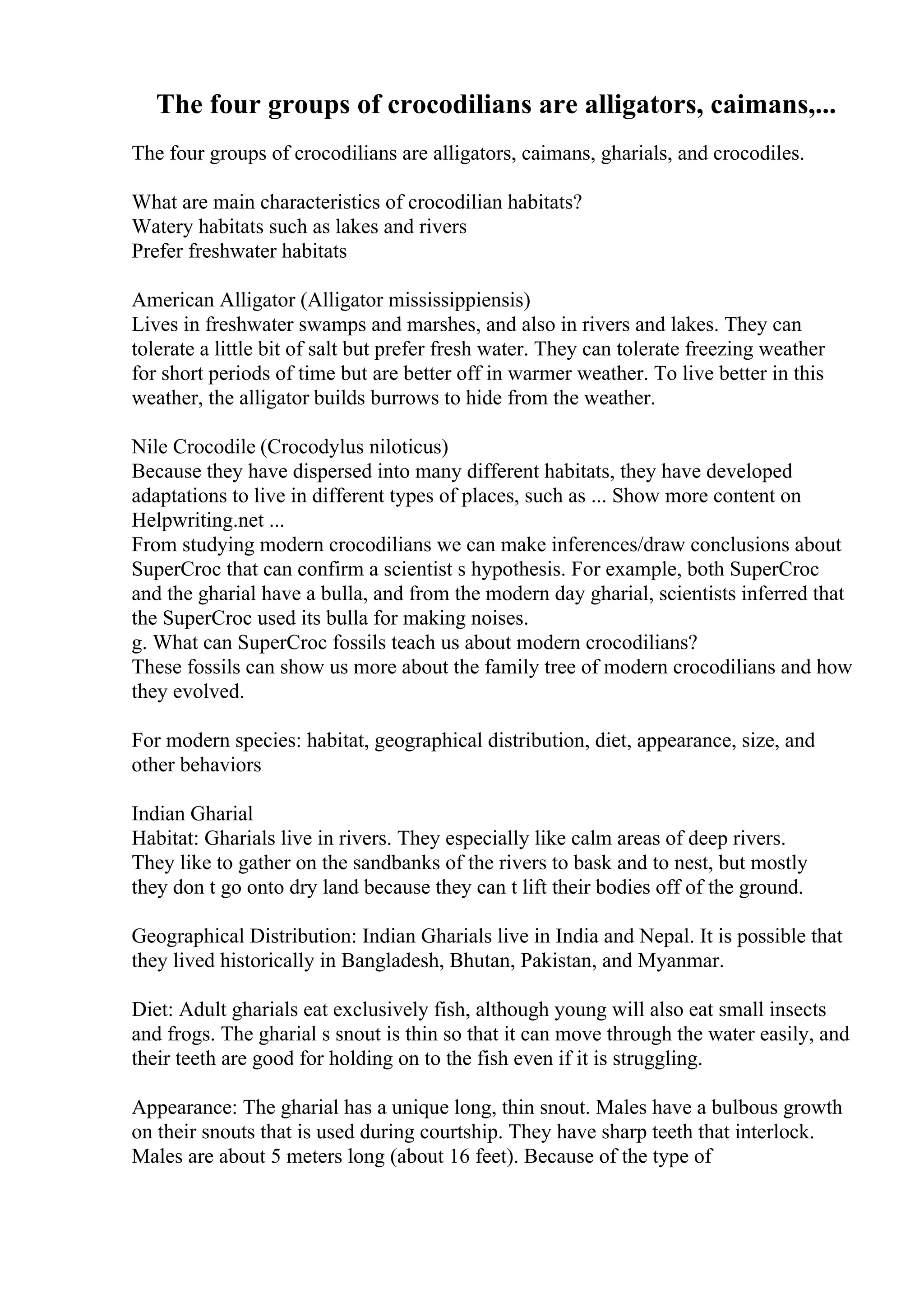 The four groups of crocodilians are alligators, caimans,...

The four groups of crocodilians are alligators, caimans, gharials, and crocodiles.

What are main characteristics of crocodilian habitats?
Watery habitats such as lakes and rivers
Prefer freshwater habitats

American Alligator (Alligator mississippiensis)
Lives in freshwater swamps and marshes, and also in rivers and lakes. They can tolerate a little bit of salt but prefer fresh water. They can tolerate freezing weather for short periods of time but are better off in warmer weather. To live better in this weather, the alligator builds burrows to hide from the weather.

Nile Crocodile (Crocodylus niloticus)
Because they have dispersed into many different habitats, they have developed adaptations to live in different types of places, such as ... Show more content on Helpwriting.net ...
From studying modern crocodilians we can make inferences/draw conclusions about SuperCroc that can confirm a scientist s hypothesis. For example, both SuperCroc and the gharial have a bulla, and from the modern day gharial, scientists inferred that the SuperCroc used its bulla for making noises.
g. What can SuperCroc fossils teach us about modern crocodilians?
These fossils can show us more about the family tree of modern crocodilians and how they evolved.

For modern species: habitat, geographical distribution, diet, appearance, size, and other behaviors

Indian Gharial
Habitat: Gharials live in rivers. They especially like calm areas of deep rivers. They like to gather on the sandbanks of the rivers to bask and to nest, but mostly they don t go onto dry land because they can t lift their bodies off of the ground.

Geographical Distribution: Indian Gharials live in India and Nepal. It is possible that they lived historically in Bangladesh, Bhutan, Pakistan, and Myanmar.

Diet: Adult gharials eat exclusively fish, although young will also eat small insects and frogs. The gharial s snout is thin so that it can move through the water easily, and their teeth are good for holding on to the fish even if it is struggling.

Appearance: The gharial has a unique long, thin snout. Males have a bulbous growth on their snouts that is used during courtship. They have sharp teeth that interlock. Males are about 5 meters long (about 16 feet). Because of the type of